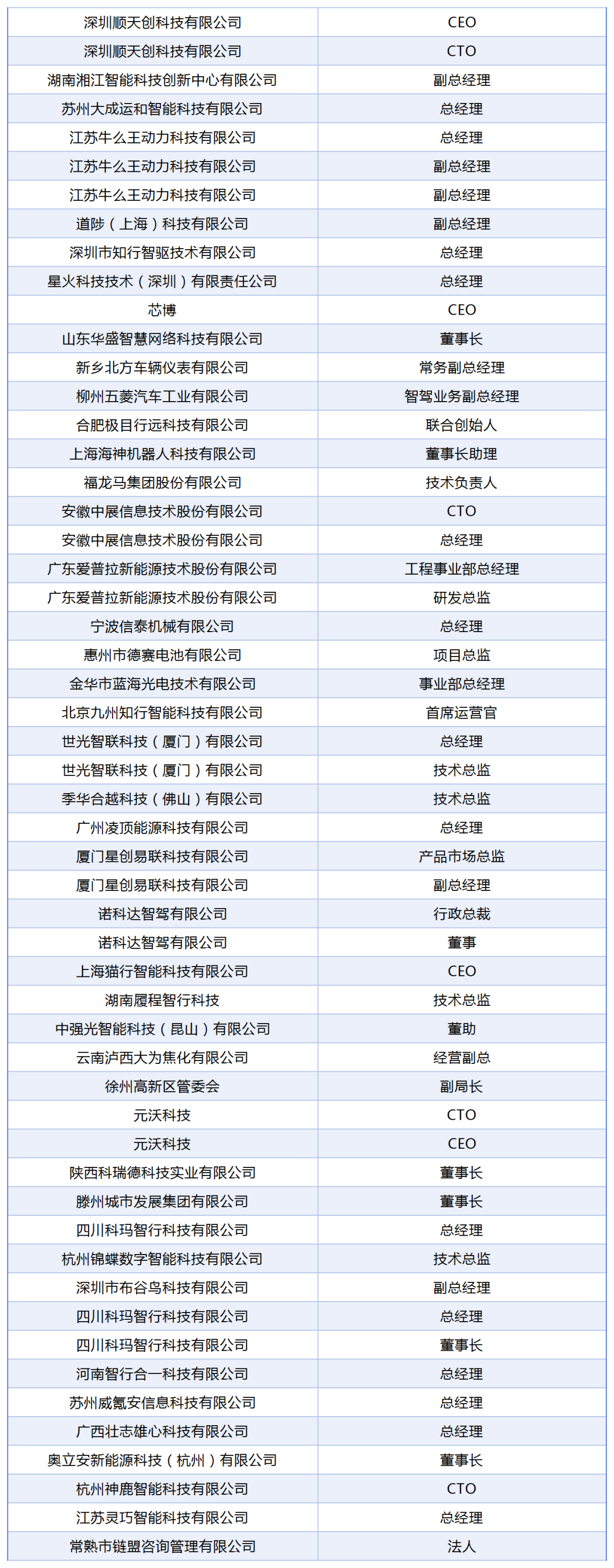 | 深圳顺天创科技有限公司 | CEO |
|---|---|
| 深圳顺天创科技有限公司 | CTO |
| 湖南湘江智能科技创新中心有限公司 | 副总经理 |
| 苏州大成运和智能科技有限公司 | 总经理 |
| 江苏牛么王动力科技有限公司 | 总经理 |
| 江苏牛么王动力科技有限公司 | 副总经理 |
| 江苏牛么王动力科技有限公司 | 副总经理 |
| 道陟（上海）科技有限公司 | 副总经理 |
| 深圳市知行智驱技术有限公司 | 总经理 |
| 星火科技技术（深圳）有限责任公司 | 总经理 |
| 芯博 | CEO |
| 山东华盛智慧网络科技有限公司 | 董事长 |
| 新乡北方车辆仪表有限公司 | 常务副总经理 |
| 柳州五菱汽车工业有限公司 | 智驾业务副总经理 |
| 合肥极目行远科技有限公司 | 联合创始人 |
| 上海海神机器人科技有限公司 | 董事长助理 |
| 福龙马集团股份有限公司 | 技术负责人 |
| 安徽中展信息技术股份有限公司 | CTO |
| 安徽中展信息技术股份有限公司 | 总经理 |
| 广东爱普拉新能源技术股份有限公司 | 工程事业部总经理 |
| 广东爱普拉新能源技术股份有限公司 | 研发总监 |
| 宁波信泰机械有限公司 | 总经理 |
| 惠州市德赛电池有限公司 | 项目总监 |
| 金华市蓝海光电技术有限公司 | 事业部总经理 |
| 北京九州知行智能科技有限公司 | 首席运营官 |
| 世光智联科技（厦门）有限公司 | 总经理 |
| 世光智联科技（厦门）有限公司 | 技术总监 |
| 季华合越科技（佛山）有限公司 | 技术总监 |
| 广州凌顶能源科技有限公司 | 总经理 |
| 厦门星创易联科技有限公司 | 产品市场总监 |
| 厦门星创易联科技有限公司 | 副总经理 |
| 诺科达智驾有限公司 | 行政总裁 |
| 诺科达智驾有限公司 | 董事 |
| 上海猫行智能科技有限公司 | CEO |
| 湖南履程智行科技 | 技术总监 |
| 中强光智能科技（昆山）有限公司 | 董助 |
| 云南泸西大为焦化有限公司 | 经营副总 |
| 徐州高新区管委会 | 副局长 |
| 元沃科技 | CTO |
| 元沃科技 | CEO |
| 陕西科瑞德科技实业有限公司 | 董事长 |
| 滕州城市发展集团有限公司 | 董事长 |
| 四川科玛智行科技有限公司 | 总经理 |
| 杭州锦蝶数字智能科技有限公司 | 技术总监 |
| 深圳市布谷鸟科技有限公司 | 副总经理 |
| 四川科玛智行科技有限公司 | 总经理 |
| 四川科玛智行科技有限公司 | 董事长 |
| 河南智行合一科技有限公司 | 总经理 |
| 苏州威氪安信息科技有限公司 | 总经理 |
| 广西壮志雄心科技有限公司 | 总经理 |
| 奥立安新能源科技（杭州）有限公司 | 董事长 |
| 杭州神鹿智能科技有限公司 | CTO |
| 江苏灵巧智能科技有限公司 | 总经理 |
| 常熟市链盟咨询管理有限公司 | 法人 |